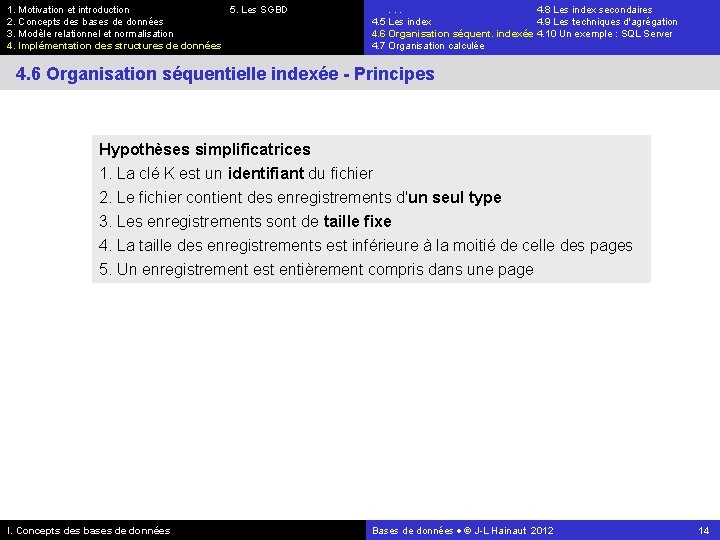 1. Motivation et introduction
2. Concepts des bases de données
3. Modèle relationnel et normalisation
4. Implémentation des structures de données
5. Les SGBD

. . .
4.5 Les index
4.6 Organisation séquent. indexée
4.7 Organisation calculée
4.8 Les index secondaires
4.9 Les techniques d'agrégation
4.10 Un exemple : SQL Server

4.6 Organisation séquentielle indexée - Principes

Hypothèses simplificatrices
1. La clé K est un identifiant du fichier
2. Le fichier contient des enregistrements d'un seul type
3. Les enregistrements sont de taille fixe
4. La taille des enregistrements est inférieure à la moitié de celle des pages
5. Un enregistrement est entièrement compris dans une page

I. Concepts des bases de données
Bases de données • © J-L Hainaut 2012
14